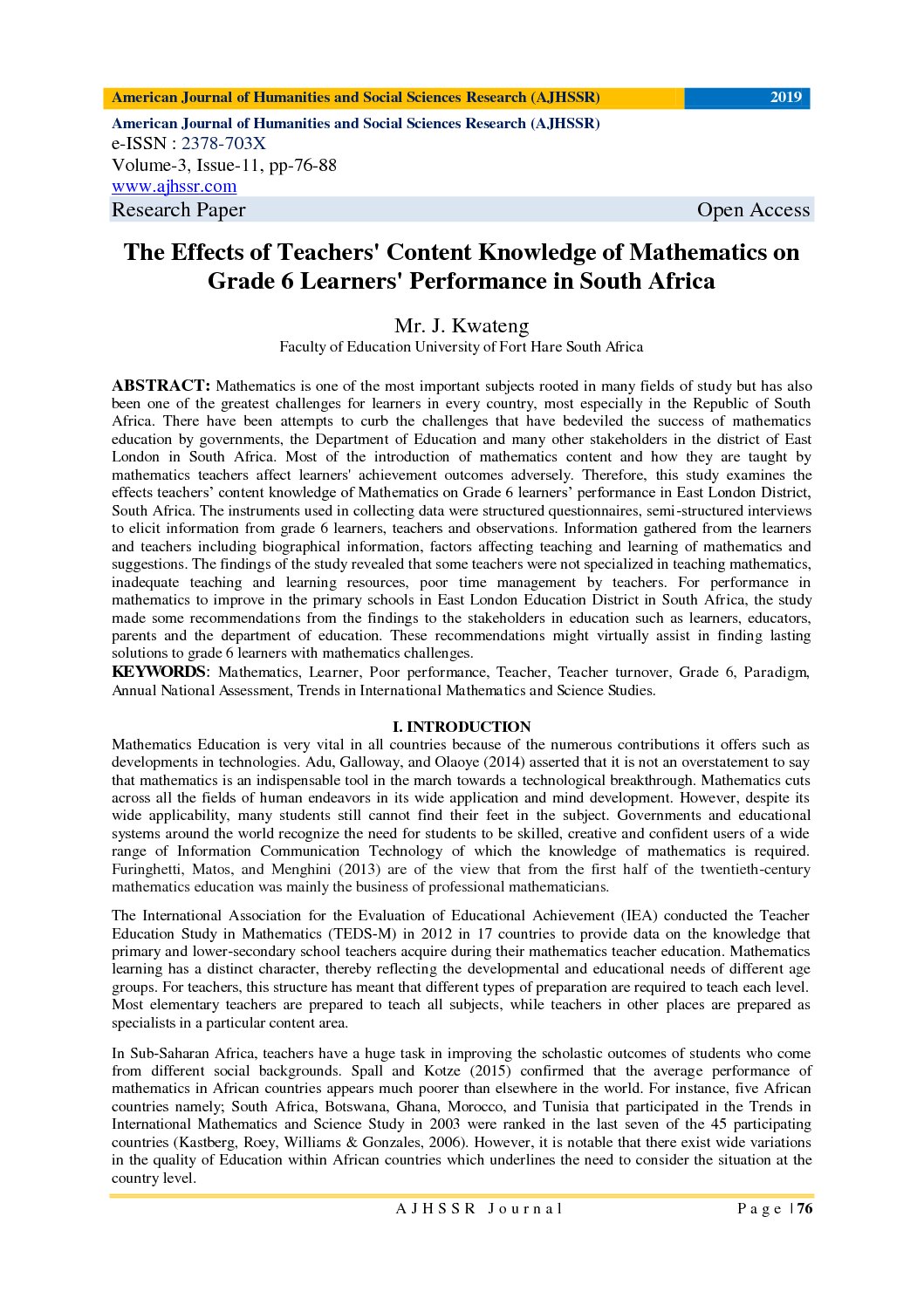 American Journal of Humanities and Social Sciences Research (AJHSSR) 2019

American Journal of Humanities and Social Sciences Research (AJHSSR)
e-ISSN : 2378-703X
Volume-3, Issue-11, pp-76-88
www.ajhssr.com
Research Paper Open Access

The Effects of Teachers' Content Knowledge of Mathematics on Grade 6 Learners' Performance in South Africa

Mr. J. Kwateng
Faculty of Education University of Fort Hare South Africa

ABSTRACT: Mathematics is one of the most important subjects rooted in many fields of study but has also been one of the greatest challenges for learners in every country, most especially in the Republic of South Africa. There have been attempts to curb the challenges that have bedeviled the success of mathematics education by governments, the Department of Education and many other stakeholders in the district of East London in South Africa. Most of the introduction of mathematics content and how they are taught by mathematics teachers affect learners' achievement outcomes adversely. Therefore, this study examines the effects teachers' content knowledge of Mathematics on Grade 6 learners' performance in East London District, South Africa. The instruments used in collecting data were structured questionnaires, semi-structured interviews to elicit information from grade 6 learners, teachers and observations. Information gathered from the learners and teachers including biographical information, factors affecting teaching and learning of mathematics and suggestions. The findings of the study revealed that some teachers were not specialized in teaching mathematics, inadequate teaching and learning resources, poor time management by teachers. For performance in mathematics to improve in the primary schools in East London Education District in South Africa, the study made some recommendations from the findings to the stakeholders in education such as learners, educators, parents and the department of education. These recommendations might virtually assist in finding lasting solutions to grade 6 learners with mathematics challenges.
KEYWORDS: Mathematics, Learner, Poor performance, Teacher, Teacher turnover, Grade 6, Paradigm, Annual National Assessment, Trends in International Mathematics and Science Studies.

I. INTRODUCTION
Mathematics Education is very vital in all countries because of the numerous contributions it offers such as developments in technologies. Adu, Galloway, and Olaoye (2014) asserted that it is not an overstatement to say that mathematics is an indispensable tool in the march towards a technological breakthrough. Mathematics cuts across all the fields of human endeavors in its wide application and mind development. However, despite its wide applicability, many students still cannot find their feet in the subject. Governments and educational systems around the world recognize the need for students to be skilled, creative and confident users of a wide range of Information Communication Technology of which the knowledge of mathematics is required. Furinghetti, Matos, and Menghini (2013) are of the view that from the first half of the twentieth-century mathematics education was mainly the business of professional mathematicians.

The International Association for the Evaluation of Educational Achievement (IEA) conducted the Teacher Education Study in Mathematics (TEDS-M) in 2012 in 17 countries to provide data on the knowledge that primary and lower-secondary school teachers acquire during their mathematics teacher education. Mathematics learning has a distinct character, thereby reflecting the developmental and educational needs of different age groups. For teachers, this structure has meant that different types of preparation are required to teach each level. Most elementary teachers are prepared to teach all subjects, while teachers in other places are prepared as specialists in a particular content area.

In Sub-Saharan Africa, teachers have a huge task in improving the scholastic outcomes of students who come from different social backgrounds. Spall and Kotze (2015) confirmed that the average performance of mathematics in African countries appears much poorer than elsewhere in the world. For instance, five African countries namely; South Africa, Botswana, Ghana, Morocco, and Tunisia that participated in the Trends in International Mathematics and Science Study in 2003 were ranked in the last seven of the 45 participating countries (Kastberg, Roey, Williams & Gonzales, 2006). However, it is notable that there exist wide variations in the quality of Education within African countries which underlines the need to consider the situation at the country level.

AJHSSR Journal Page | 76